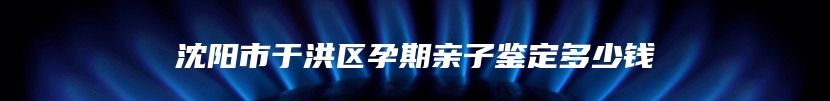 沈阳市于洪区孕期亲子鉴定多少钱